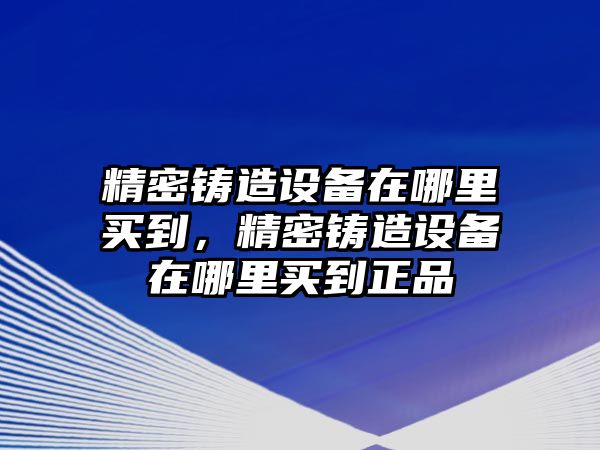 精密铸造设备在哪里买到，精密铸造设备在哪里买到正品